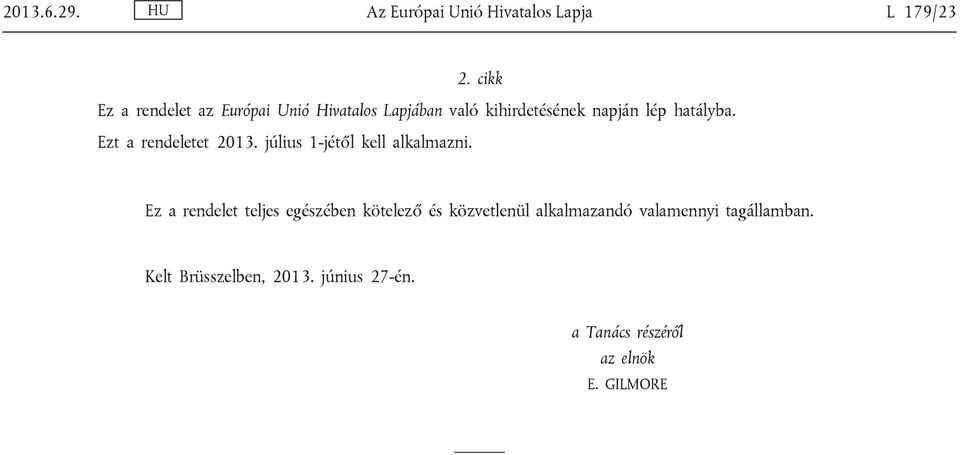 2013.6.29.    HU    Az Európai Unió Hivatalos Lapja    L 179/23

2. cikk

Ez a rendelet az Európai Unió Hivatalos Lapjában való kihirdetésének napján lép hatályba.

Ezt a rendeletet 2013. július 1-jétől kell alkalmazni.

Ez a rendelet teljes egészében kötelező és közvetlenül alkalmazandó valamennyi tagállamban.

Kelt Brüsszelben, 2013. június 27-én.

a Tanács részéről
az elnök
E. GILMORE